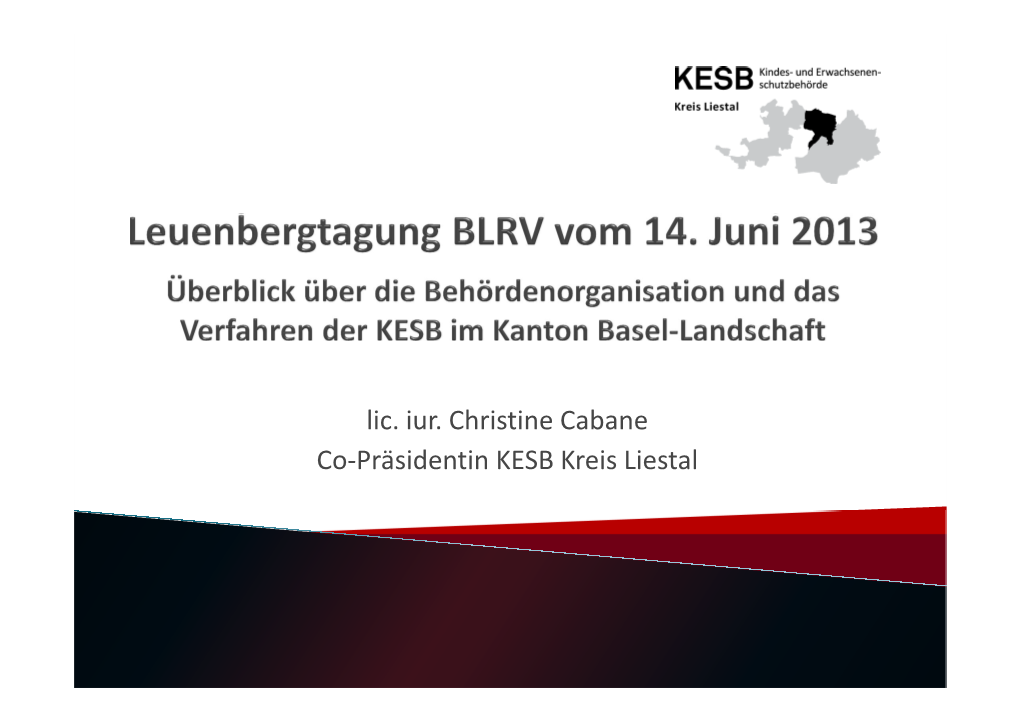 KESB Kindes- und Erwachsenenschutzbehörde
Kreis Liestal

Leuenbergtagung BLRV vom 14. Juni 2013

Überblick über die Behördenorganisation und das Verfahren der KESB im Kanton Basel-Landschaft

lic. iur. Christine Cabane
Co-Präsidentin KESB Kreis Liestal